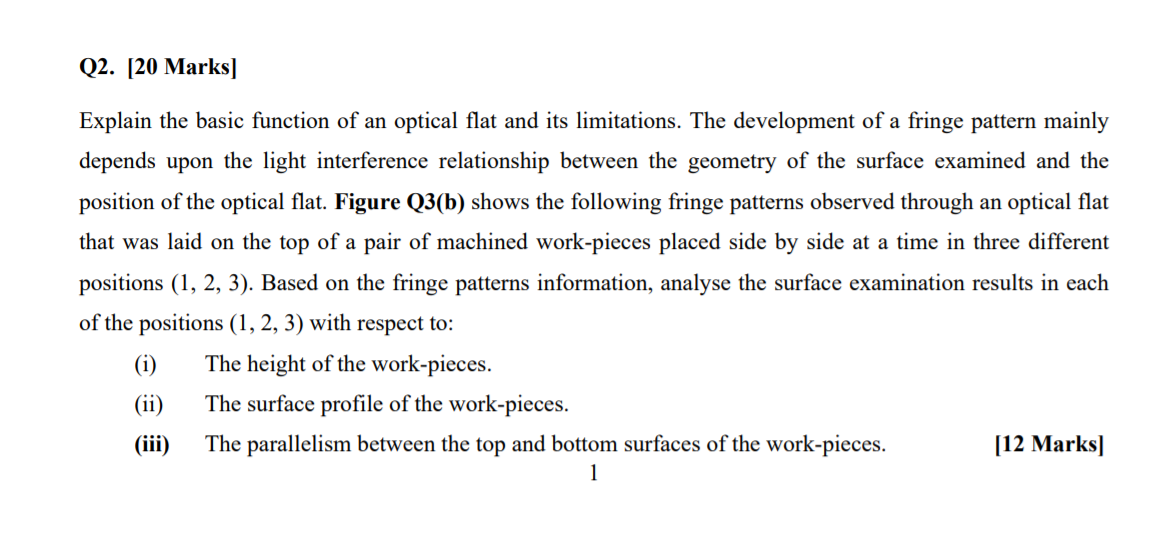 Q2. [20 Marks]

Explain the basic function of an optical flat and its limitations. The development of a fringe pattern mainly depends upon the light interference relationship between the geometry of the surface examined and the position of the optical flat. Figure Q3(b) shows the following fringe patterns observed through an optical flat that was laid on the top of a pair of machined work-pieces placed side by side at a time in three different positions (1, 2, 3). Based on the fringe patterns information, analyse the surface examination results in each of the positions (1, 2, 3) with respect to:

(i) The height of the work-pieces.

(ii) The surface profile of the work-pieces.

(iii) The parallelism between the top and bottom surfaces of the work-pieces. [12 Marks]

1